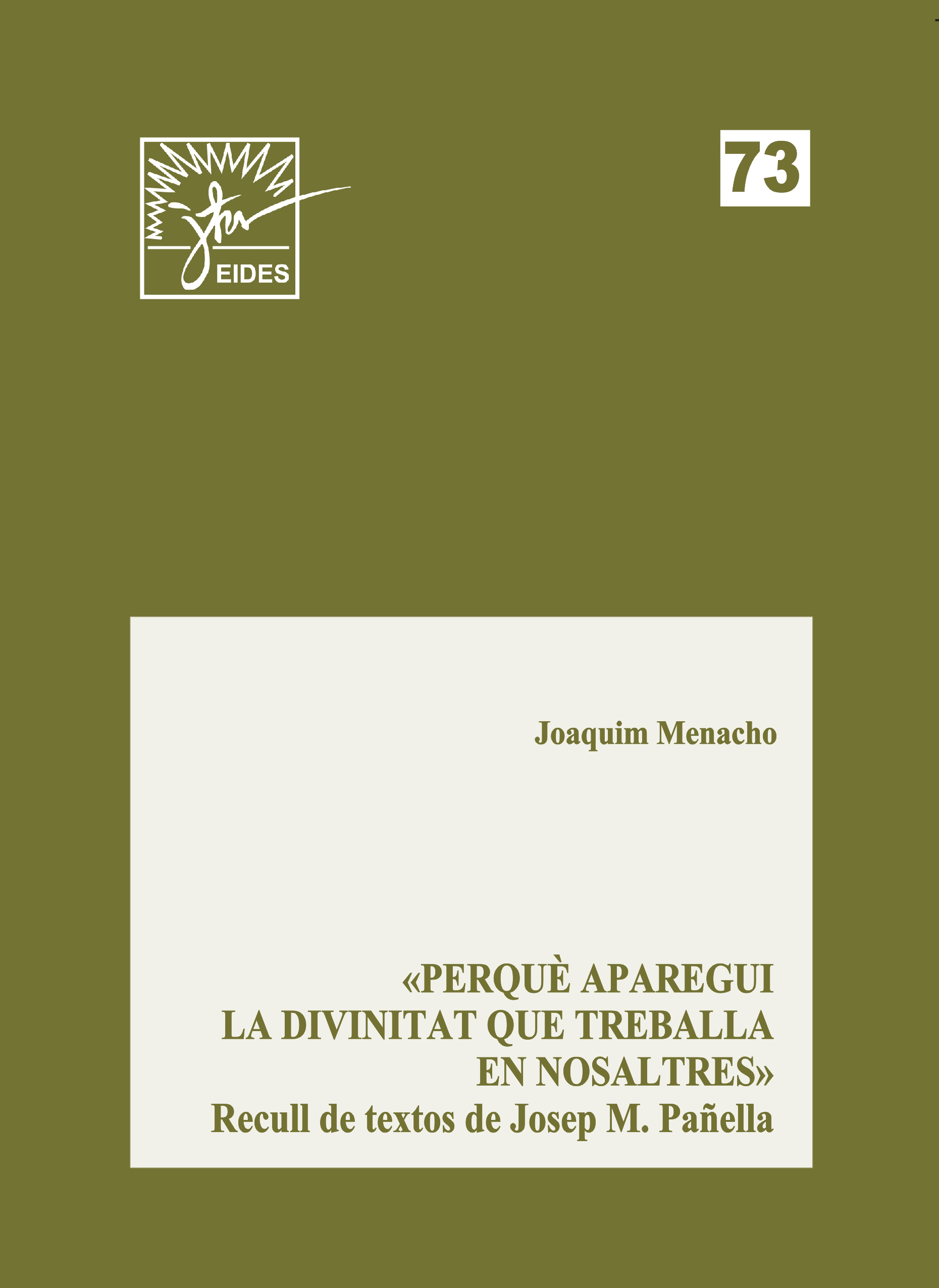 EIDES

73

Joaquim Menacho

«PERQUÈ APAREGUI
LA DIVINITAT QUE TREBALLA
EN NOSALTRES»
Recull de textos de Josep M. Pañella